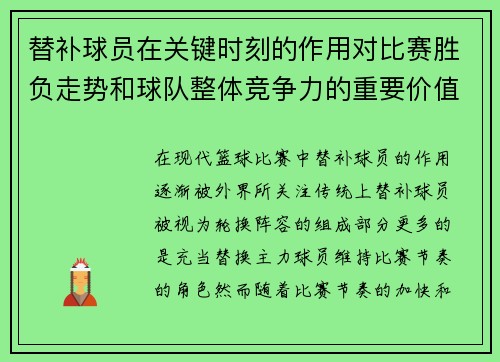 替补球员在关键时刻的作用对比赛胜负走势和球队整体竞争力的重要价值

在现代篮球比赛中替补球员的作用逐渐被外界所关注传统上替补球员被视为轮换阵容的组成部分更多的是充当替换主力球员维持比赛节奏的角色然而随着比赛节奏的加快和